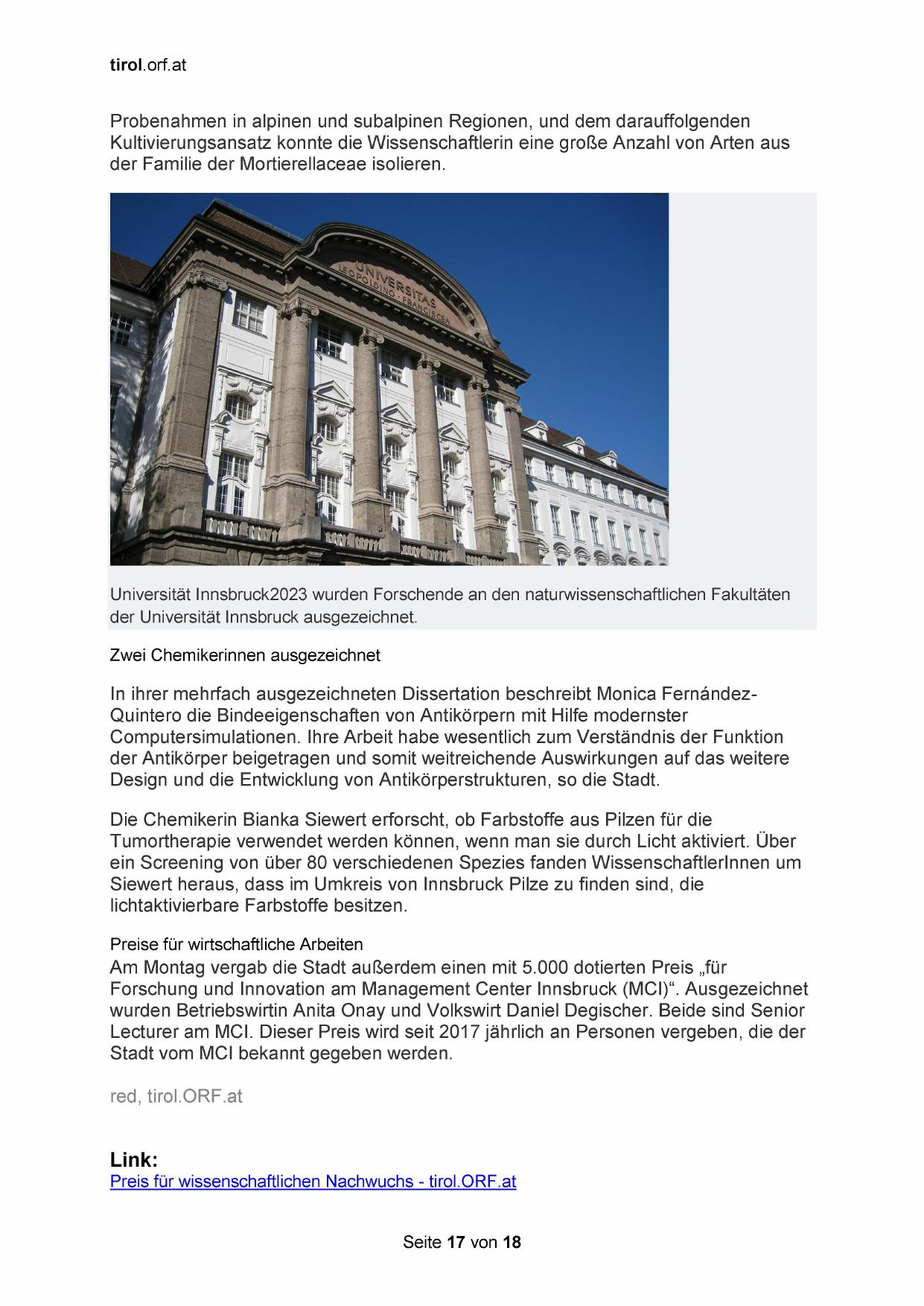 tirol.orf.at

Probenahmen in alpinen und subalpinen Regionen, und dem darauffolgenden Kultivierungsansatz konnte die Wissenschaftlerin eine große Anzahl von Arten aus der Familie der Mortierellaceae isolieren.

UNIVERSITAS LEOPOLDINO - FRANCISCEA

Universität Innsbruck2023 wurden Forschende an den naturwissenschaftlichen Fakultäten der Universität Innsbruck ausgezeichnet.

Zwei Chemikerinnen ausgezeichnet

In ihrer mehrfach ausgezeichneten Dissertation beschreibt Monica Fernández-Quintero die Bindeeigenschaften von Antikörpern mit Hilfe modernster Computersimulationen. Ihre Arbeit habe wesentlich zum Verständnis der Funktion der Antikörper beigetragen und somit weitreichende Auswirkungen auf das weitere Design und die Entwicklung von Antikörperstrukturen, so die Stadt.

Die Chemikerin Bianka Siewert erforscht, ob Farbstoffe aus Pilzen für die Tumortherapie verwendet werden können, wenn man sie durch Licht aktiviert. Über ein Screening von über 80 verschiedenen Spezies fanden WissenschaftlerInnen um Siewert heraus, dass im Umkreis von Innsbruck Pilze zu finden sind, die lichtaktivierbare Farbstoffe besitzen.

Preise für wirtschaftliche Arbeiten
Am Montag vergab die Stadt außerdem einen mit 5.000 dotierten Preis „für Forschung und Innovation am Management Center Innsbruck (MCI)“. Ausgezeichnet wurden Betriebswirtin Anita Onay und Volkswirt Daniel Degischer. Beide sind Senior Lecturer am MCI. Dieser Preis wird seit 2017 jährlich an Personen vergeben, die der Stadt vom MCI bekannt gegeben werden.

red, tirol.ORF.at

Link:
Preis für wissenschaftlichen Nachwuchs - tirol.ORF.at

Seite 17 von 18